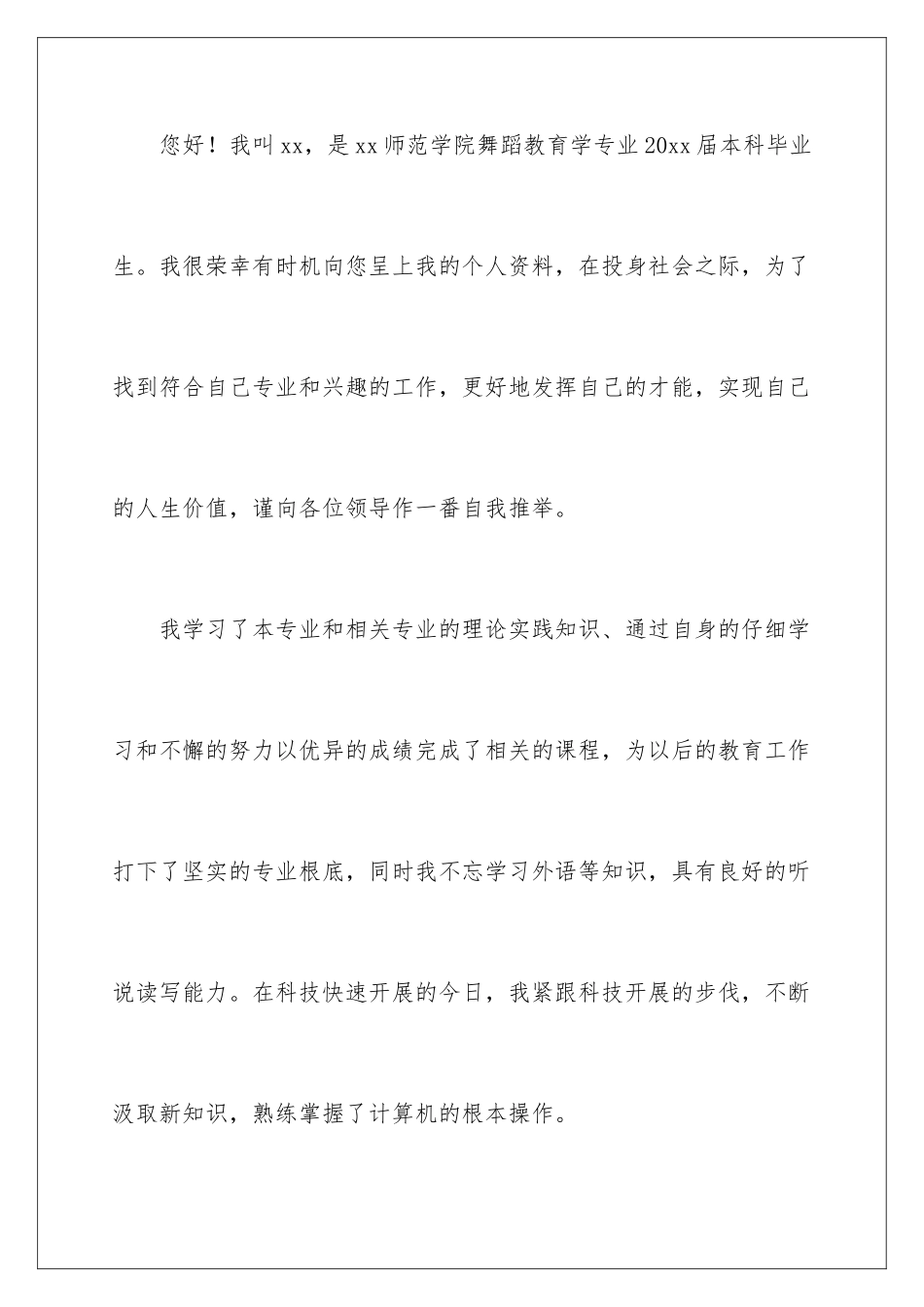 您好！我叫xx，是xx师范学院舞蹈教育学专业20xx届本科毕业生。我很荣幸有时机向您呈上我的个人资料，在投身社会之际，为了找到符合自己专业和兴趣的工作，更好地发挥自己的才能，实现自己的人生价值，谨向各位领导作一番自我推举。

我学习了本专业和相关专业的理论实践知识、通过自身的仔细学习和不懈的努力以优异的成绩完成了相关的课程，为以后的教育工作打下了坚实的专业根底，同时我不忘学习外语等知识，具有良好的听说读写能力。在科技快速开展的今日，我紧跟科技开展的步伐，不断汲取新知识，熟练掌握了计算机的根本操作。